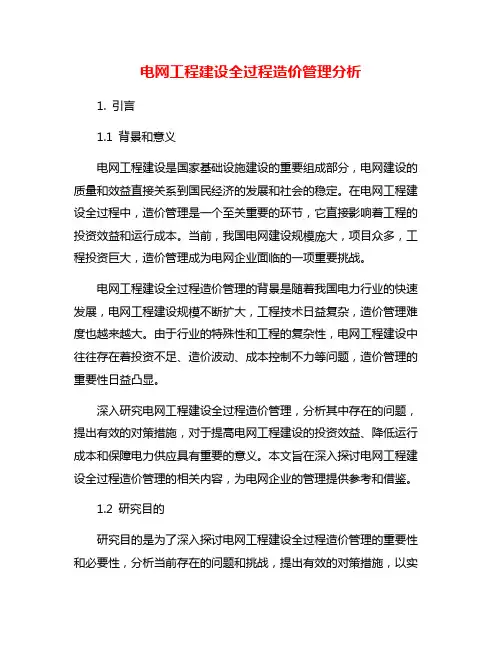 电网工程建设全过程造价管理分析

1. 引言

1.1 背景和意义

电网工程建设是国家基础设施建设的重要组成部分，电网建设的质量和效益直接关系到国民经济的发展和社会的稳定。在电网工程建设全过程中，造价管理是一个至关重要的环节，它直接影响着工程的投资效益和运行成本。当前，我国电网建设规模庞大，项目众多，工程投资巨大，造价管理成为电网企业面临的一项重要挑战。

电网工程建设全过程造价管理的背景是随着我国电力行业的快速发展，电网工程建设规模不断扩大，工程技术日益复杂，造价管理难度也越来越大。由于行业的特殊性和工程的复杂性，电网工程建设中往往存在着投资不足、造价波动、成本控制不力等问题，造价管理的重要性日益凸显。

深入研究电网工程建设全过程造价管理，分析其中存在的问题，提出有效的对策措施，对于提高电网工程建设的投资效益、降低运行成本和保障电力供应具有重要的意义。本文旨在深入探讨电网工程建设全过程造价管理的相关内容，为电网企业的管理提供参考和借鉴。

1.2 研究目的

研究目的是为了深入探讨电网工程建设全过程造价管理的重要性和必要性，分析当前存在的问题和挑战，提出有效的对策措施，以实